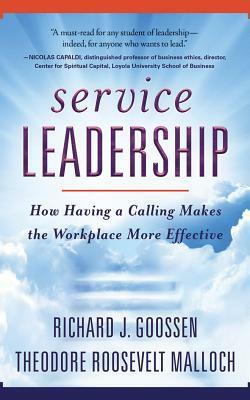 "A must-read for any student of leadership—indeed, for anyone who wants to lead."
—NICOLAS CAPALDI, distinguished professor of business ethics, director, Center for Spiritual Capital, Loyola University School of Business

service
LEADERSHIP

How Having a Calling Makes the Workplace More Effective

RICHARD J. GOOSSEN
THEODORE ROOSEVELT MALLOCH